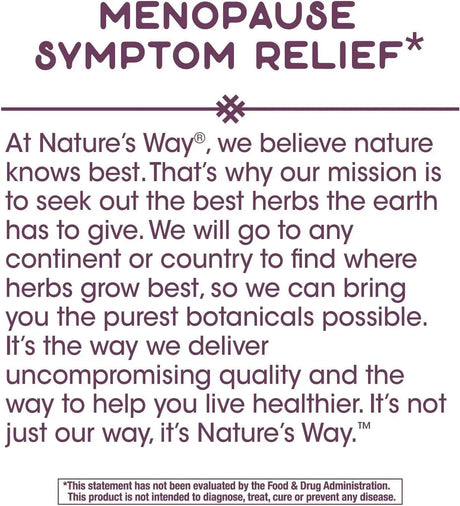 MENOPAUSE SYMPTOM RELIEF*

At Nature's Way®, we believe nature knows best. That's why our mission is to seek out the best herbs the earth has to give. We will go to any continent or country to find where herbs grow best, so we can bring you the purest botanicals possible. It's the way we deliver uncompromising quality and the way to help you live healthier. It's not just our way, it's Nature's Way.™

*This statement has not been evaluated by the Food & Drug Administration. This product is not intended to diagnose, treat, cure or prevent any disease.